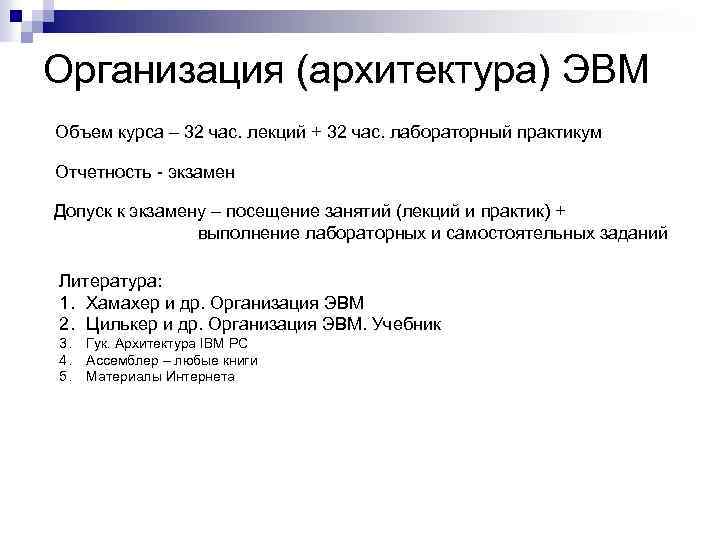 Организация (архитектура) ЭВМ

Объем курса – 32 час. лекций + 32 час. лабораторный практикум

Отчетность - экзамен

Допуск к экзамену – посещение занятий (лекций и практик) + выполнение лабораторных и самостоятельных заданий

Литература:
1. Хамахер и др. Организация ЭВМ
2. Цилькер и др. Организация ЭВМ. Учебник
3. Гук. Архитектура IBM PC
4. Ассемблер – любые книги
5. Материалы Интернета